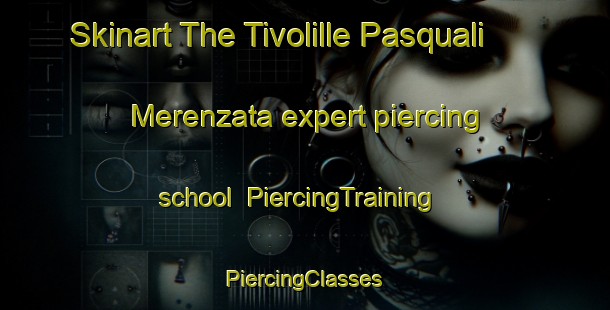 Skinart The Tivolille Pasquali

Merenzata expert piercing

school PiercingTraining

PiercingClasses